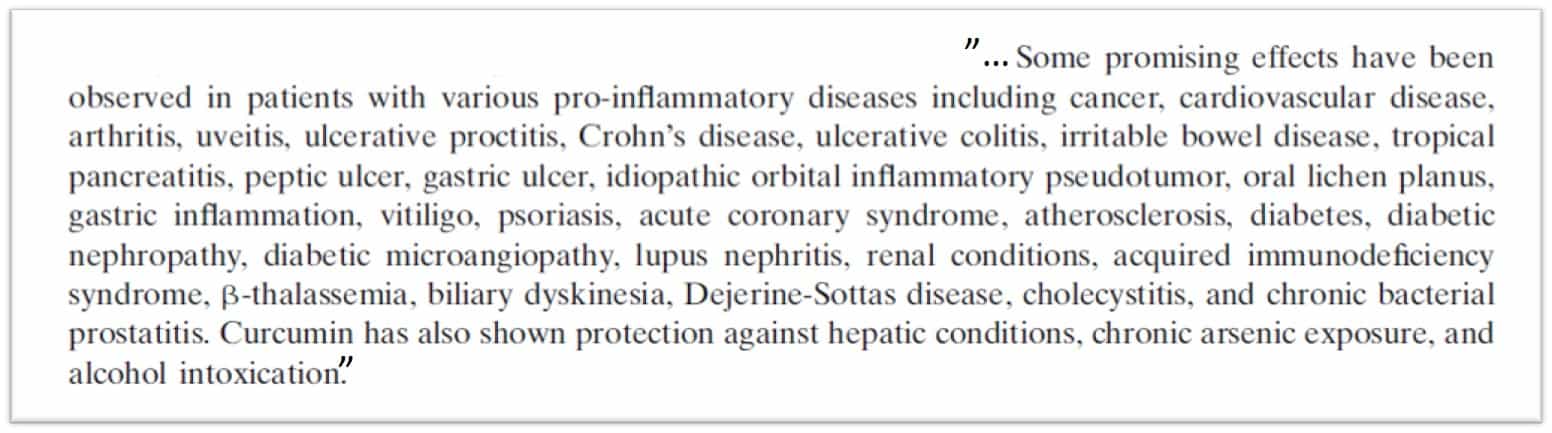 ”… Some promising effects have been observed in patients with various pro-inflammatory diseases including cancer, cardiovascular disease, arthritis, uveitis, ulcerative proctitis, Crohn’s disease, ulcerative colitis, irritable bowel disease, tropical pancreatitis, peptic ulcer, gastric ulcer, idiopathic orbital inflammatory pseudotumor, oral lichen planus, gastric inflammation, vitiligo, psoriasis, acute coronary syndrome, atherosclerosis, diabetes, diabetic nephropathy, diabetic microangiopathy, lupus nephritis, renal conditions, acquired immunodeficiency syndrome, β-thalassemia, biliary dyskinesia, Dejerine-Sottas disease, cholecystitis, and chronic bacterial prostatitis. Curcumin has also shown protection against hepatic conditions, chronic arsenic exposure, and alcohol intoxication.”